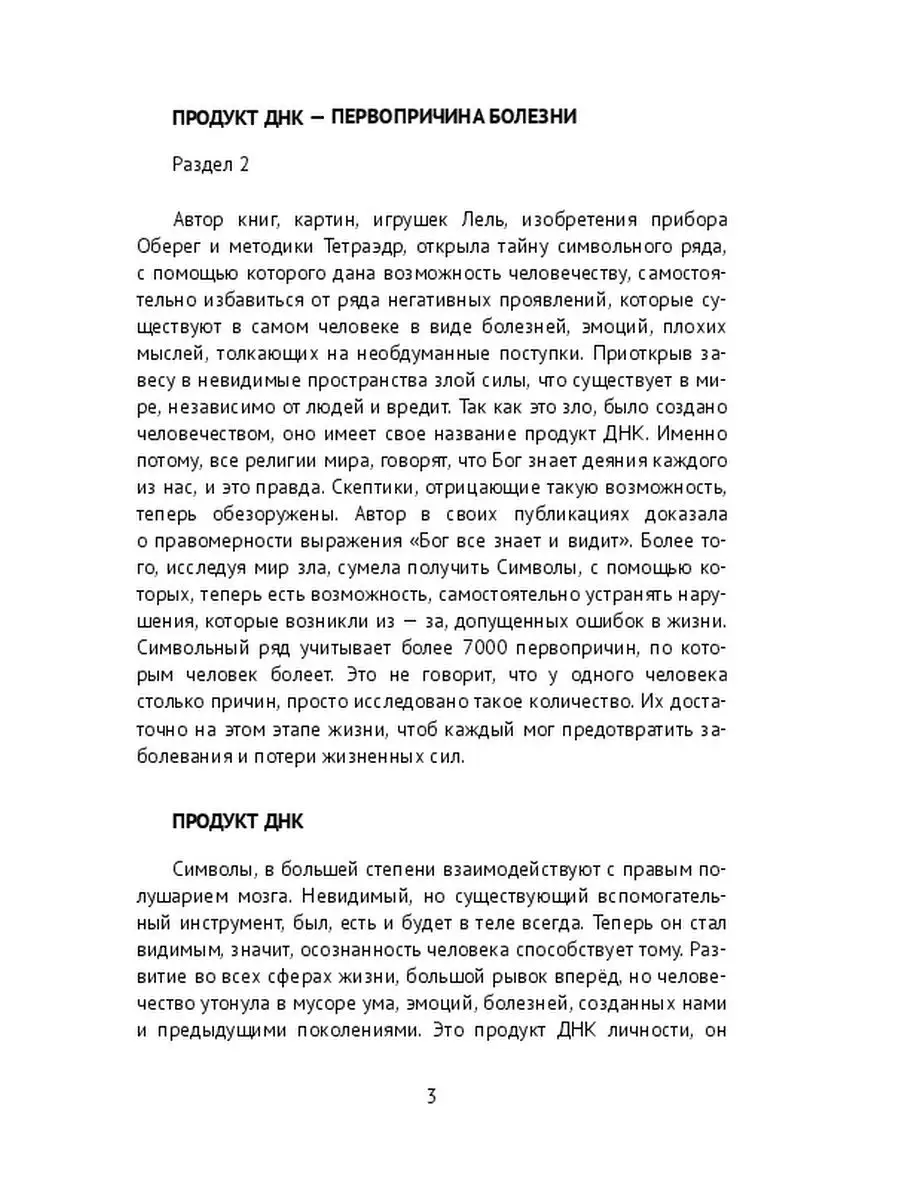 ПРОДУКТ ДНК — ПЕРВОПРИЧИНА БОЛЕЗНИ

Раздел 2

Автор книг, картин, игрушек Лель, изобретения прибора Оберег и методики Тетраэдр, открыла тайну символьного ряда, с помощью которого дана возможность человечеству, самостоятельно избавиться от ряда негативных проявлений, которые существуют в самом человеке в виде болезней, эмоций, плохих мыслей, толкающих на необдуманные поступки. Приоткрыв завесу в невидимые пространства злой силы, что существует в мире, независимо от людей и вредит. Так как это зло, было создано человечеством, оно имеет свое название продукт ДНК. Именно потому, все религии мира, говорят, что Бог знает деяния каждого из нас, и это правда. Скептики, отрицающие такую возможность, теперь обезоружены. Автор в своих публикациях доказала о правомерности выражения «Бог все знает и видит». Более того, исследуя мир зла, сумела получить Символы, с помощью которых, теперь есть возможность, самостоятельно устранять нарушения, которые возникли из — за, допущенных ошибок в жизни. Символьный ряд учитывает более 7000 первопричин, по которым человек болеет. Это не говорит, что у одного человека столько причин, просто исследовано такое количество. Их достаточно на этом этапе жизни, чтоб каждый мог предотвратить заболевания и потери жизненных сил.

ПРОДУКТ ДНК

Символы, в большей степени взаимодействуют с правым полушарием мозга. Невидимый, но существующий вспомогательный инструмент, был, есть и будет в теле всегда. Теперь он стал видимым, значит, осознанность человека способствует тому. Развитие во всех сферах жизни, большой рывок вперёд, но человечество утонула в мусоре ума, эмоций, болезней, созданных нами и предыдущими поколениями. Это продукт ДНК личности, он

3